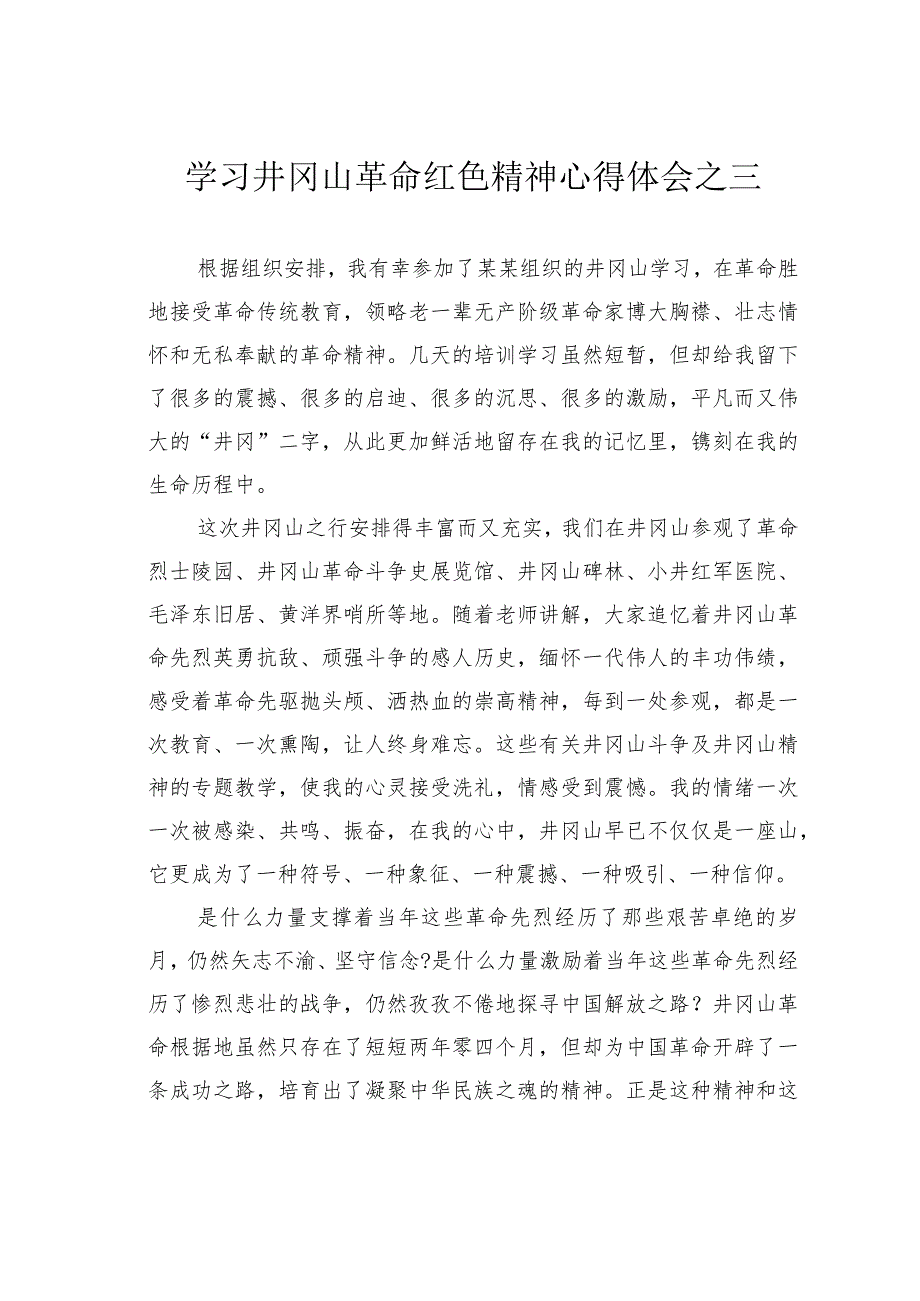 学习井冈山革命红色精神心得体会之三

根据组织安排，我有幸参加了某某组织的井冈山学习，在革命胜地接受革命传统教育，领略老一辈无产阶级革命家博大胸襟、壮志情怀和无私奉献的革命精神。几天的培训学习虽然短暂，但却给我留下了很多的震撼、很多的启迪、很多的沉思、很多的激励，平凡而又伟大的“井冈”二字，从此更加鲜活地留存在我的记忆里，镌刻在我的生命历程中。

这次井冈山之行安排得丰富而又充实，我们在井冈山参观了革命烈士陵园、井冈山革命斗争史展览馆、井冈山碑林、小井红军医院、毛泽东旧居、黄洋界哨所等地。随着老师讲解，大家追忆着井冈山革命先烈英勇抗敌、顽强斗争的感人历史，缅怀一代伟人的丰功伟绩，感受着革命先驱抛头颅、洒热血的崇高精神，每到一处参观，都是一次教育、一次熏陶，让人终身难忘。这些有关井冈山斗争及井冈山精神的专题教学，使我的心灵接受洗礼，情感受到震憾。我的情绪一次一次被感染、共鸣、振奋，在我的心中，井冈山早已不仅仅是一座山，它更成为了一种符号、一种象征、一种震撼、一种吸引、一种信仰。

是什么力量支撑着当年这些革命先烈经历了那些艰苦卓绝的岁月，仍然矢志不渝、坚守信念?是什么力量激励着当年这些革命先烈经历了惨烈悲壮的战争，仍然孜孜不倦地探寻中国解放之路？井冈山革命根据地虽然只存在了短短两年零四个月，但却为中国革命开辟了一条成功之路，培育出了凝聚中华民族之魂的精神。正是这种精神和这